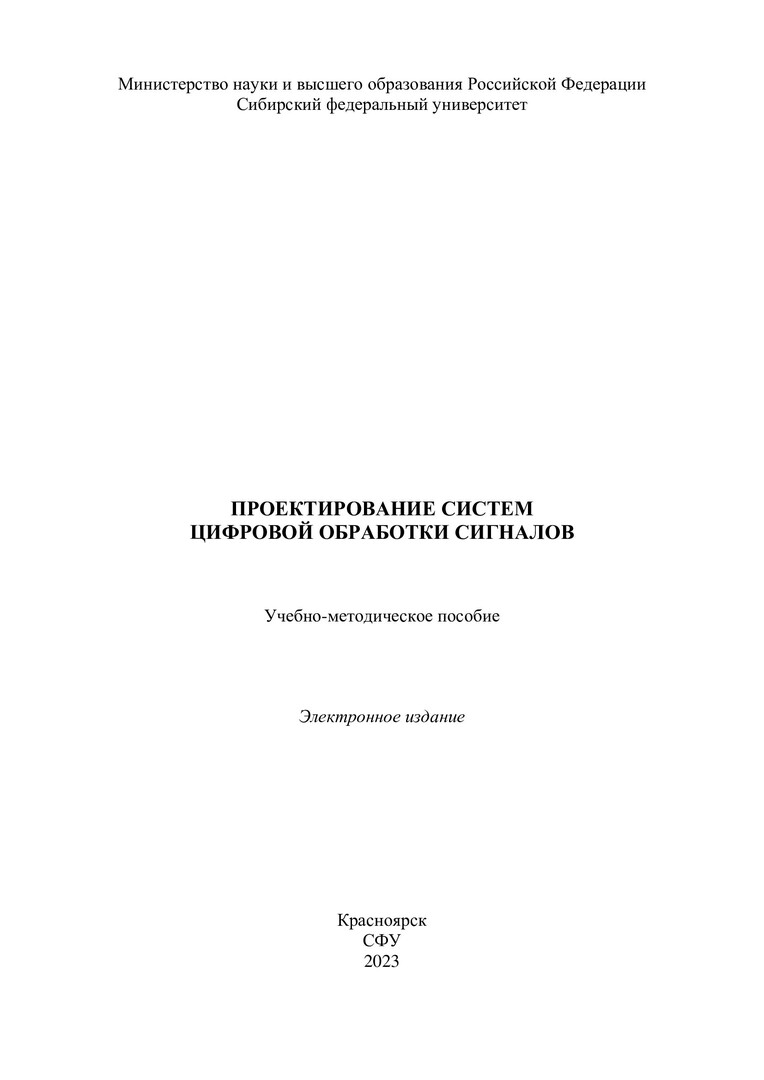 Министерство науки и высшего образования Российской Федерации
Сибирский федеральный университет

ПРОЕКТИРОВАНИЕ СИСТЕМ
ЦИФРОВОЙ ОБРАБОТКИ СИГНАЛОВ

Учебно-методическое пособие

Электронное издание

Красноярск
СФУ
2023